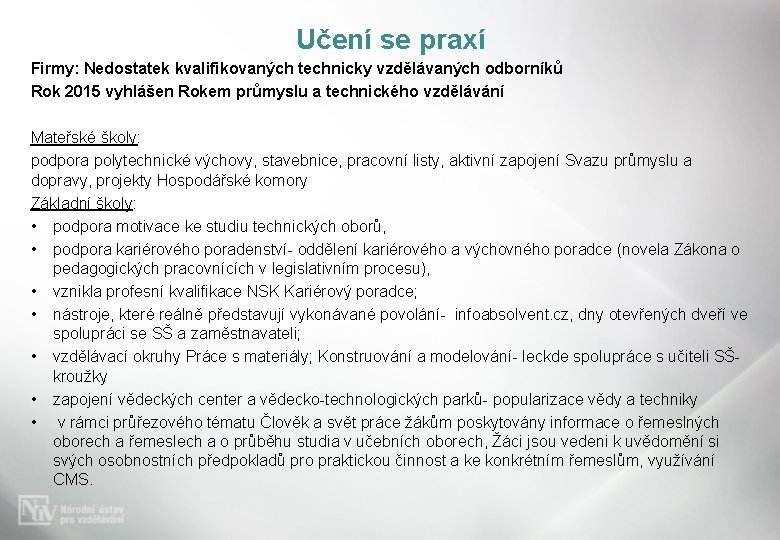 Učení se praxí

Firmy: Nedostatek kvalifikovaných technicky vzdělávaných odborníků
Rok 2015 vyhlášen Rokem průmyslu a technického vzdělávání

Mateřské školy:
podpora polytechnické výchovy, stavebnice, pracovní listy, aktivní zapojení Svazu průmyslu a dopravy, projekty Hospodářské komory
Základní školy:
• podpora motivace ke studiu technických oborů,
• podpora kariérového poradenství- oddělení kariérového a výchovného poradce (novela Zákona o pedagogických pracovnících v legislativním procesu),
• vznikla profesní kvalifikace NSK Kariérový poradce;
• nástroje, které reálně představují vykonávané povolání- infoabsolvent.cz, dny otevřených dveří ve spolupráci se SŠ a zaměstnavateli;
• vzdělávací okruhy Práce s materiály; Konstruování a modelování- leckde spolupráce s učiteli SŠ- kroužky
• zapojení vědeckých center a vědecko-technologických parků- popularizace vědy a techniky
• v rámci průřezového tématu Člověk a svět práce žákům poskytovány informace o řemeslných oborech a řemeslech a o průběhu studia v učebních oborech, Žáci jsou vedeni k uvědomění si svých osobnostních předpokladů pro praktickou činnost a ke konkrétním řemeslům, využívání CMS.

NÚV Národní ústav pro vzdělávání